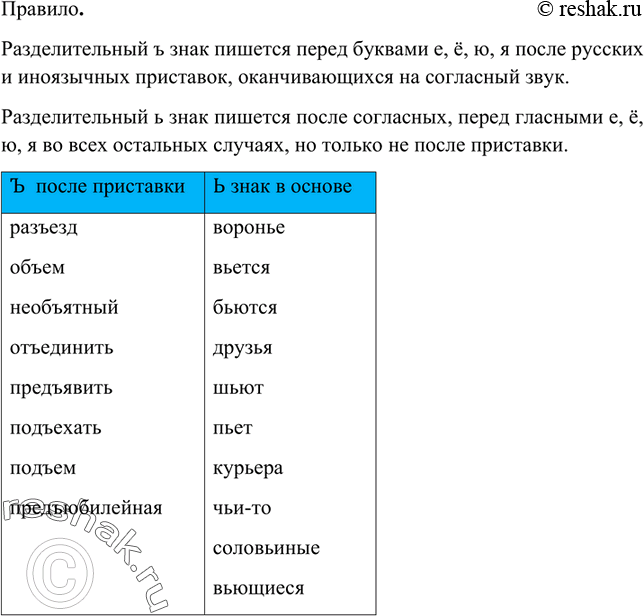 Правило. © reshak.ru

Разделительный ъ знак пишется перед буквами е, ё, ю, я после русских и иноязычных приставок, оканчивающихся на согласный звук.

Разделительный ь знак пишется после согласных, перед гласными е, ё, ю, я во всех остальных случаях, но только не после приставки.

| Ъ после приставки | Ь знак в основе |
|---|---|
| разъезд | воронье |
| объем | вьется |
| необъятный | бьются |
| отъединить | друзья |
| предъявить | шьют |
| подъехать | пьет |
| подъем | курьера |
| предъюбилейная | чьи-то |
| | соловьиные |
| | вьющиеся |

reshak.ru
©